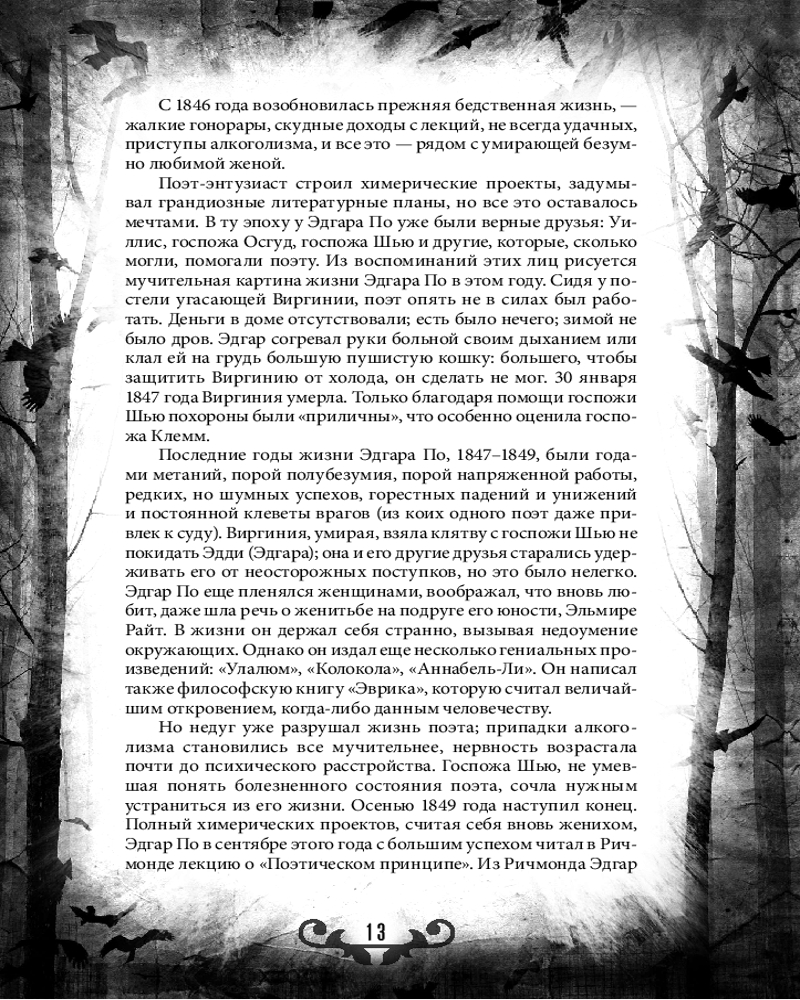 С 1846 года возобновилась прежняя бедственная жизнь, — жалкие гонорары, скудные доходы с лекций, не всегда удачных, приступы алкоголизма, и все это — рядом с умирающей безумно любимой женой.

Поэт-энтузиаст строил химерические проекты, задумывал грандиозные литературные планы, но все это оставалось мечтами. В ту эпоху у Эдгара По уже были верные друзья: Уиллис, госпожа Осгуд, госпожа Шью и другие, которые, сколько могли, помогали поэту. Из воспоминаний этих лиц рисуется мучительная картина жизни Эдгара По в этом году. Сидя у постели угасающей Виргинии, поэт опять не в силах был работать. Деньги в доме отсутствовали; есть было нечего; зимой не было дров. Эдгар согревал руки больной своим дыханием или клал ей на грудь большую пушистую кошку: большего, чтобы защитить Виргинию от холода, он сделать не мог. 30 января 1847 года Виргиния умерла. Только благодаря помощи госпожи Шью похороны были «приличны», что особенно оценила госпожа Клемм.

Последние годы жизни Эдгара По, 1847–1849, были годами метаний, порой полубезумия, порой напряженной работы, редких, но шумных успехов, горестных падений и унижений и постоянной клеветы врагов (из коих одного поэт даже привлек к суду). Виргиния, умирая, взяла клятву с госпожи Шью не покидать Эдди (Эдгара); она и его другие друзья старались удерживать его от неосторожных поступков, но это было нелегко. Эдгар По еще пленялся женщинами, воображал, что вновь любит, даже шла речь о женитьбе на подруге его юности, Эльмире Райт. В жизни он держал себя странно, вызывая недоумение окружающих. Однако он издал еще несколько гениальных произведений: «Улалюм», «Колокола», «Аннабель-Ли». Он написал также философскую книгу «Эврика», которую считал величайшим откровением, когда-либо данным человечеству.

Но недуг уже разрушал жизнь поэта; припадки алкоголизма становились все мучительнее, нервность возрастала почти до психического расстройства. Госпожа Шью, не умевшая понять болезненного состояния поэта, сочла нужным устраниться из его жизни. Осенью 1849 года наступил конец. Полный химерических проектов, считая себя вновь женихом, Эдгар По в сентябре этого года с большим успехом читал в Ричмонде лекцию о «Поэтическом принципе». Из Ричмонда Эдгар

13